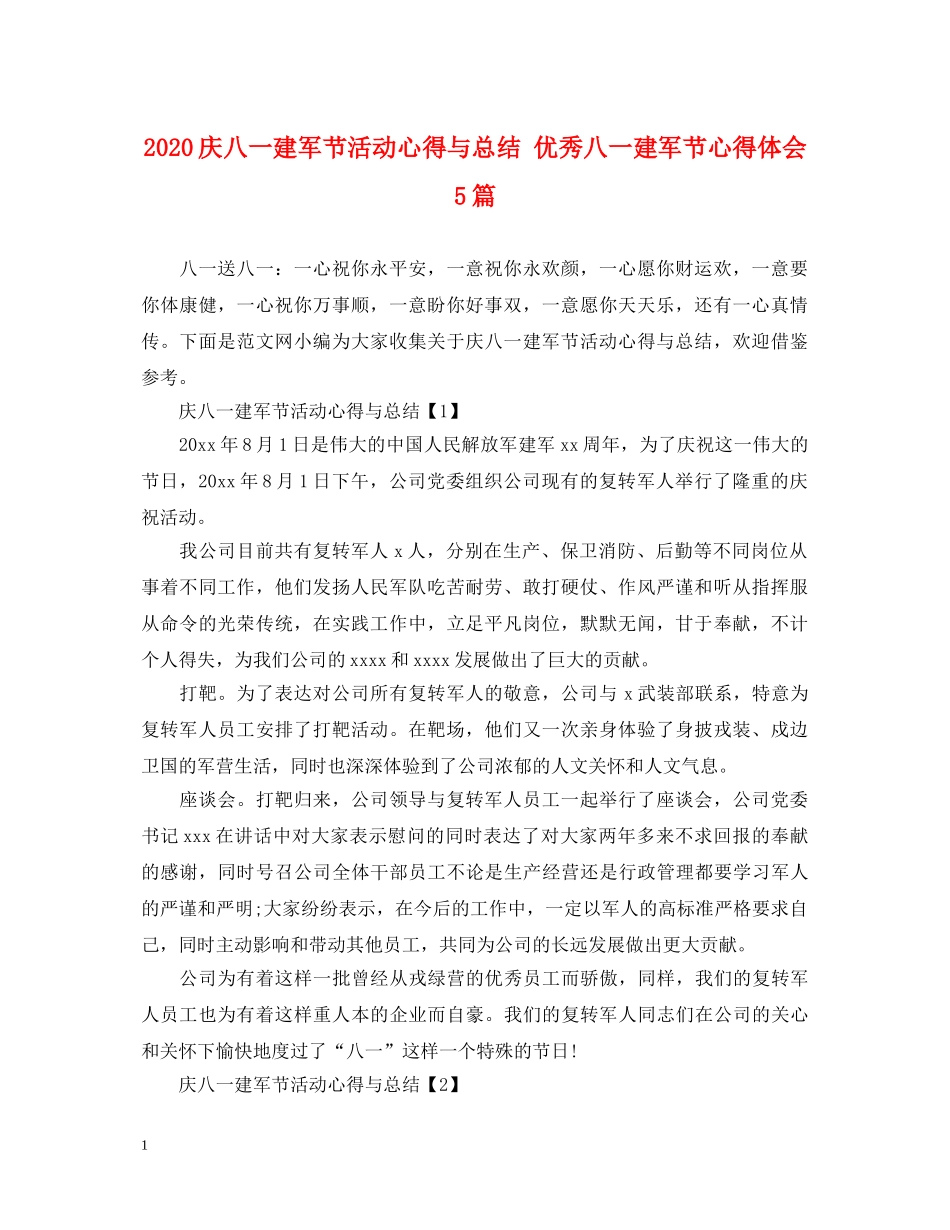 2020庆八一建军节活动心得与总结 优秀八一建军节心得体会5篇

八一送八一：一心祝你永平安，一意祝你永欢颜，一心愿你财运欢，一意要你体康健，一心祝你万事顺，一意盼你好事双，一意愿你天天乐，还有一心真情传。下面是范文网小编为大家收集关于庆八一建军节活动心得与总结，欢迎借鉴参考。

庆八一建军节活动心得与总结【1】

20xx年8月1日是伟大的中国人民解放军建军xx周年，为了庆祝这一伟大的节日，20xx年8月1日下午，公司党委组织公司现有的复转军人举行了隆重的庆祝活动。

我公司目前共有复转军人x人，分别在生产、保卫消防、后勤等不同岗位从事着不同工作，他们发扬人民军队吃苦耐劳、敢打硬仗、作风严谨和听从指挥服从命令的光荣传统，在实践工作中，立足平凡岗位，默默无闻，甘于奉献，不计个人得失，为我们公司的xxxx和xxxx发展做出了巨大的贡献。

打靶。为了表达对公司所有复转军人的敬意，公司与x武装部联系，特意为复转军人员工安排了打靶活动。在靶场，他们又一次亲身体验了身披戎装、戍边卫国的军营生活，同时也深深体验到了公司浓郁的人文关怀和人文气息。

座谈会。打靶归来，公司领导与复转军人员工一起举行了座谈会，公司党委书记xxx在讲话中对大家表示慰问的同时表达了对大家两年多来不求回报的奉献的感谢，同时号召公司全体干部员工不论是生产经营还是行政管理都要学习军人的严谨和严明;大家纷纷表示，在今后的工作中，一定以军人的高标准严格要求自己，同时主动影响和带动其他员工，共同为公司的长远发展做出更大贡献。

公司为有着这样一批曾经从戎绿营的优秀员工而骄傲，同样，我们的复转军人员工也为有着这样重人本的企业而自豪。我们的复转军人同志们在公司的关心和关怀下愉快地度过了“八一”这样一个特殊的节日!

庆八一建军节活动心得与总结【2】

1